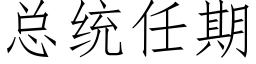 总统任期